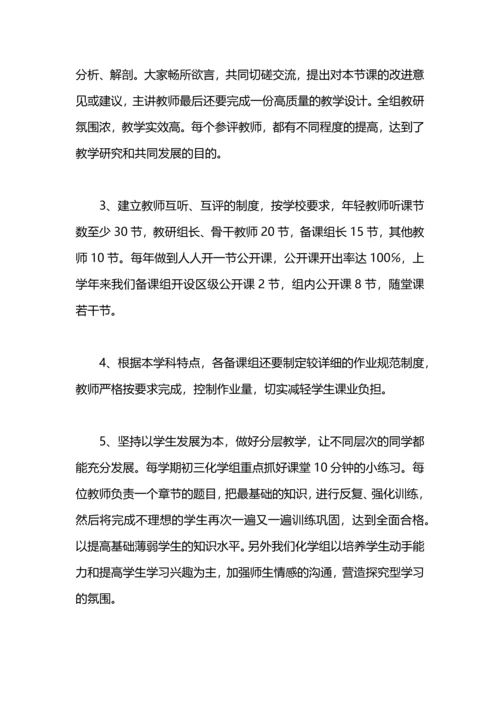 分析、解剖。大家畅所欲言，共同切磋交流，提出对本节课的改进意见或建议，主讲教师最后还要完成一份高质量的教学设计。全组教研氛围浓，教学实效高。每个参评教师，都有不同程度的提高，达到了教学研究和共同发展的目的。

3、建立教师互听、互评的制度，按学校要求，年轻教师听课节数至少 30 节，教研组长、骨干教师 20 节，备课组长 15 节，其他教师 10 节。每年做到人人开一节公开课，公开课开出率达 100%，上学年来我们备课组开设区级公开课 2 节，组内公开课 8 节，随堂课若干节。

4、根据本学科特点，各备课组还要制定较详细的作业规范制度，教师严格按要求完成，控制作业量，切实减轻学生课业负担。

5、坚持以学生发展为本，做好分层教学，让不同层次的同学都能充分发展。每学期初三化学组重点抓好课堂 10 分钟的小练习。每位教师负责一个章节的题目，把最基础的知识，进行反复、强化训练，然后将完成不理想的学生再次一遍又一遍训练巩固，达到全面合格。以提高基础薄弱学生的知识水平。另外我们化学组以培养学生动手能力和提高学生学习兴趣为主，加强师生情感的沟通，营造探究型学习的氛围。